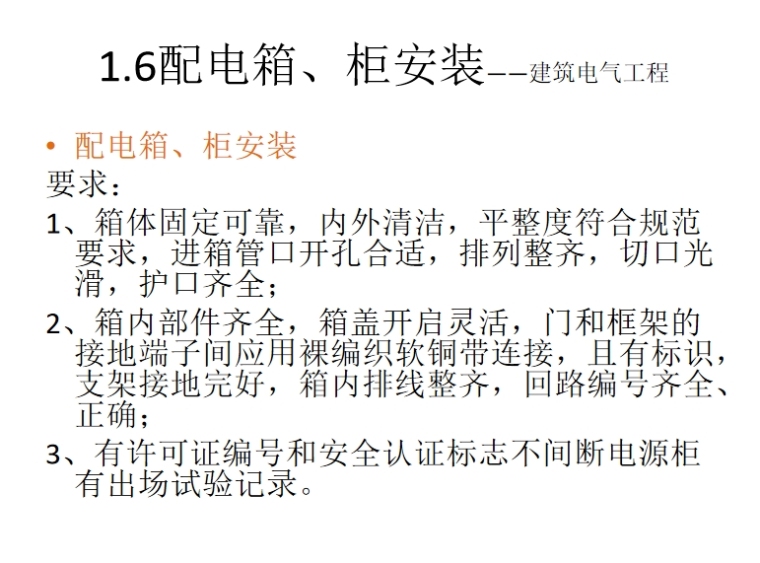 1.6配电箱、柜安装——建筑电气工程

• 配电箱、柜安装

要求：

1、箱体固定可靠，内外清洁，平整度符合规范要求，进箱管口开孔合适，排列整齐，切口光滑，护口齐全；

2、箱内部件齐全，箱盖开启灵活，门和框架的接地端子间应用裸编织软铜带连接，且有标识，支架接地完好，箱内排线整齐，回路编号齐全、正确；

3、有许可证编号和安全认证标志不间断电源柜有出场试验记录。